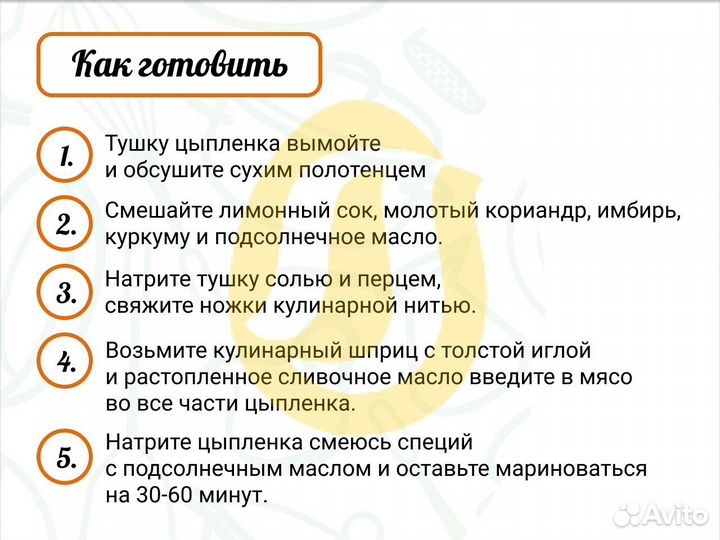 Как готовить

1. Тушку цыпленка вымойте и обсушите сухим полотенцем

2. Смешайте лимонный сок, молотый кориандр, имбирь, куркуму и подсолнечное масло.

3. Натрите тушку солью и перцем, свяжите ножки кулинарной нитью.

4. Возьмите кулинарный шприц с толстой иглой и растопленное сливочное масло введите в мясо во все части цыпленка.

5. Натрите цыпленка смеюсь специй с подсолнечным маслом и оставьте мариноваться на 30-60 минут.

Avito